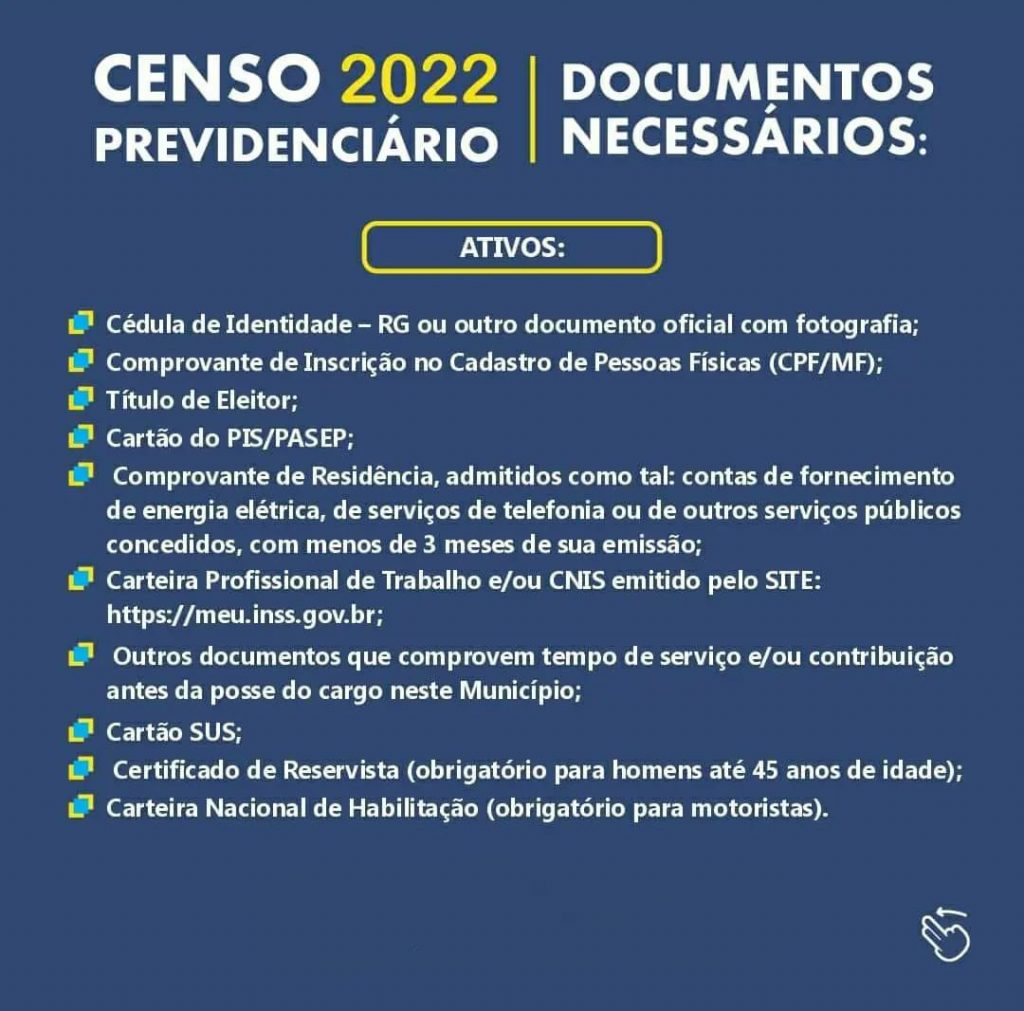 CENSO 2022 PREVIDENCIÁRIO

DOCUMENTOS NECESSÁRIOS:

ATIVOS:

Cédula de Identidade – RG ou outro documento oficial com fotografia;
Comprovante de Inscrição no Cadastro de Pessoas Físicas (CPF/MF);
Título de Eleitor;
Cartão do PIS/PASEP;
Comprovante de Residência, admitidos como tal: contas de fornecimento de energia elétrica, de serviços de telefonia ou de outros serviços públicos concedidos, com menos de 3 meses de sua emissão;
Carteira Profissional de Trabalho e/ou CNIS emitido pelo SITE: https://meu.inss.gov.br;
Outros documentos que comprovem tempo de serviço e/ou contribuição antes da posse do cargo neste Município;
Cartão SUS;
Certificado de Reservista (obrigatório para homens até 45 anos de idade);
Carteira Nacional de Habilitação (obrigatório para motoristas).